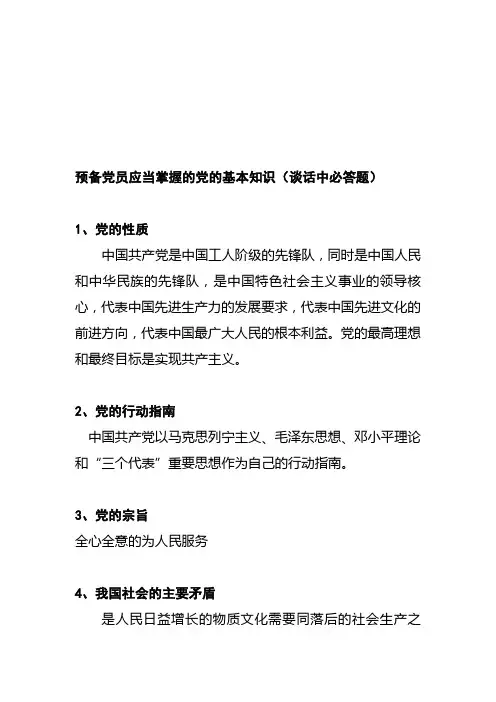 预备党员应当掌握的党的基本知识（谈话中必答题）

1、党的性质

中国共产党是中国工人阶级的先锋队，同时是中国人民和中华民族的先锋队，是中国特色社会主义事业的领导核心，代表中国先进生产力的发展要求，代表中国先进文化的前进方向，代表中国最广大人民的根本利益。党的最高理想和最终目标是实现共产主义。

2、党的行动指南

中国共产党以马克思列宁主义、毛泽东思想、邓小平理论和“三个代表”重要思想作为自己的行动指南。

3、党的宗旨

全心全意的为人民服务

4、我国社会的主要矛盾

是人民日益增长的物质文化需要同落后的社会生产之